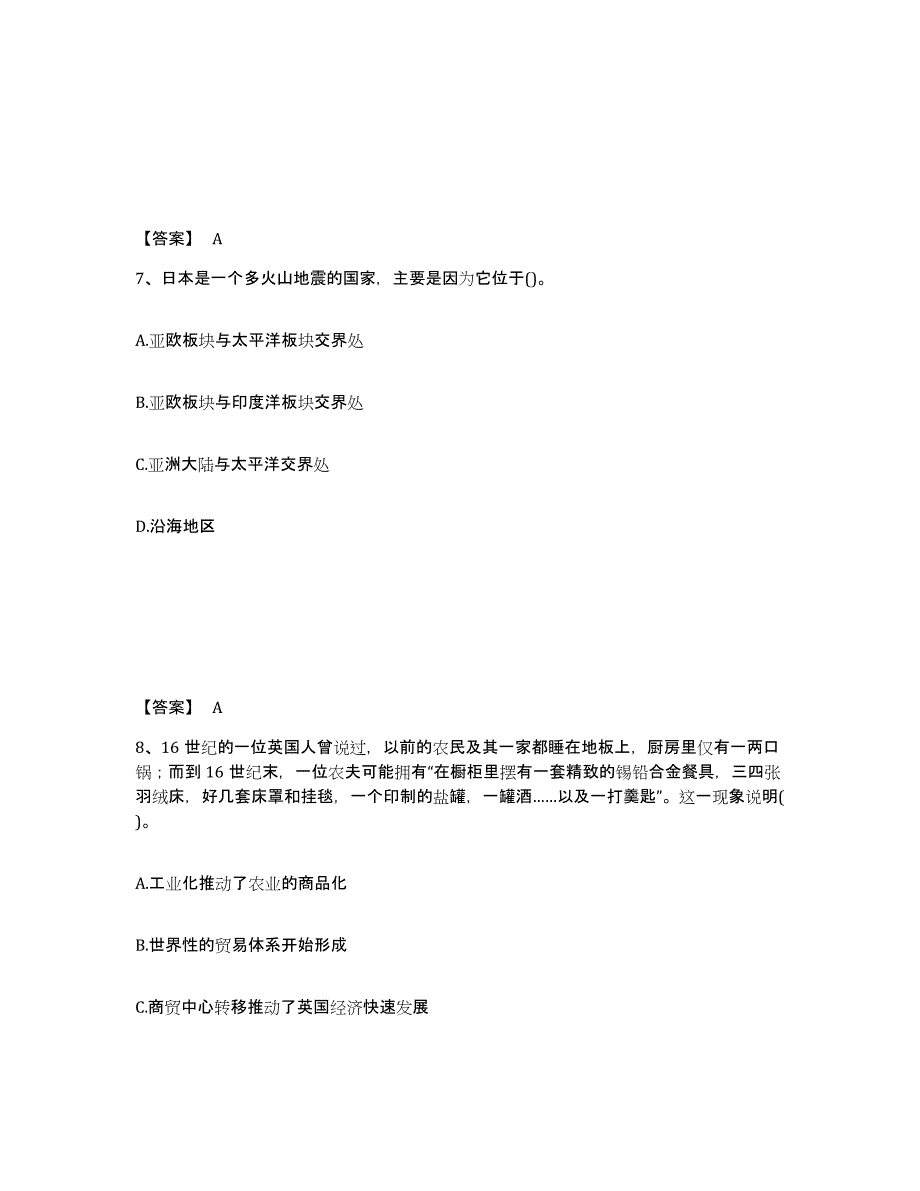 【答案】 A

7、日本是一个多火山地震的国家，主要是因为它位于()。

A.亚欧板块与太平洋板块交界处

B.亚欧板块与印度洋板块交界处

C.亚洲大陆与太平洋交界处

D.沿海地区

【答案】 A

8、16 世纪的一位英国人曾说过，以前的农民及其一家都睡在地板上，厨房里仅有一两口锅；而到 16 世纪末，一位农夫可能拥有“在橱柜里摆有一套精致的锡铅合金餐具，三四张羽绒床，好几套床罩和挂毯，一个印制的盐罐，一罐酒……以及一打羹匙”。这一现象说明( )。

A.工业化推动了农业的商品化

B.世界性的贸易体系开始形成

C.商贸中心转移推动了英国经济快速发展